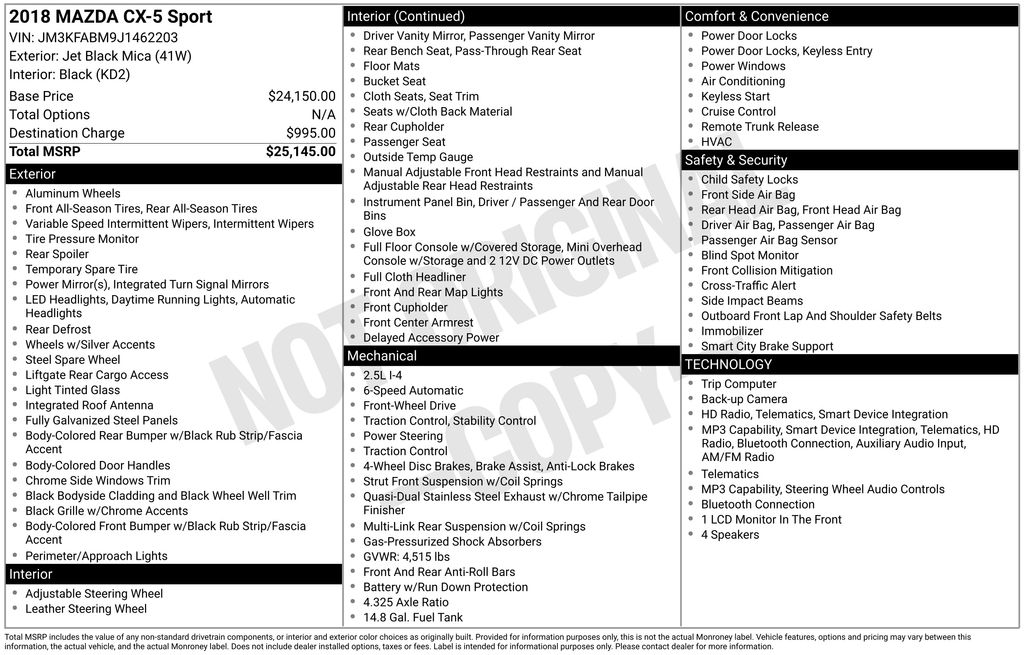 2018 MAZDA CX-5 Sport
VIN: JM3KFABM9J1462203
Exterior: Jet Black Mica (41W)
Interior: Black (KD2)

| | |
|---|---|
| Base Price | $24,150.00 |
| Total Options | N/A |
| Destination Charge | $995.00 |
| Total MSRP | $25,145.00 |

Exterior
- Aluminum Wheels
- Front All-Season Tires, Rear All-Season Tires
- Variable Speed Intermittent Wipers, Intermittent Wipers
- Tire Pressure Monitor
- Rear Spoiler
- Temporary Spare Tire
- Power Mirror(s), Integrated Turn Signal Mirrors
- LED Headlights, Daytime Running Lights, Automatic Headlights
- Rear Defrost
- Wheels w/Silver Accents
- Steel Spare Wheel
- Liftgate Rear Cargo Access
- Light Tinted Glass
- Integrated Roof Antenna
- Fully Galvanized Steel Panels
- Body-Colored Rear Bumper w/Black Rub Strip/Fascia Accent
- Body-Colored Door Handles
- Chrome Side Windows Trim
- Black Bodyside Cladding and Black Wheel Well Trim
- Black Grille w/Chrome Accents
- Body-Colored Front Bumper w/Black Rub Strip/Fascia Accent
- Perimeter/Approach Lights

Interior
- Adjustable Steering Wheel
- Leather Steering Wheel

Interior (Continued)
- Driver Vanity Mirror, Passenger Vanity Mirror
- Rear Bench Seat, Pass-Through Rear Seat
- Floor Mats
- Bucket Seat
- Cloth Seats, Seat Trim
- Seats w/Cloth Back Material
- Rear Cupholder
- Passenger Seat
- Outside Temp Gauge
- Manual Adjustable Front Head Restraints and Manual Adjustable Rear Head Restraints
- Instrument Panel Bin, Driver / Passenger And Rear Door Bins
- Glove Box
- Full Floor Console w/Covered Storage, Mini Overhead Console w/Storage and 2 12V DC Power Outlets
- Full Cloth Headliner
- Front And Rear Map Lights
- Front Cupholder
- Front Center Armrest
- Delayed Accessory Power

Mechanical
- 2.5L I-4
- 6-Speed Automatic
- Front-Wheel Drive
- Traction Control, Stability Control
- Power Steering
- Traction Control
- 4-Wheel Disc Brakes, Brake Assist, Anti-Lock Brakes
- Strut Front Suspension w/Coil Springs
- Quasi-Dual Stainless Steel Exhaust w/Chrome Tailpipe Finisher
- Multi-Link Rear Suspension w/Coil Springs
- Gas-Pressurized Shock Absorbers
- GVWR: 4,515 lbs
- Front And Rear Anti-Roll Bars
- Battery w/Run Down Protection
- 4.325 Axle Ratio
- 14.8 Gal. Fuel Tank

Comfort & Convenience
- Power Door Locks
- Power Door Locks, Keyless Entry
- Power Windows
- Air Conditioning
- Keyless Start
- Cruise Control
- Remote Trunk Release
- HVAC

Safety & Security
- Child Safety Locks
- Front Side Air Bag
- Rear Head Air Bag, Front Head Air Bag
- Driver Air Bag, Passenger Air Bag
- Passenger Air Bag Sensor
- Blind Spot Monitor
- Front Collision Mitigation
- Cross-Traffic Alert
- Side Impact Beams
- Outboard Front Lap And Shoulder Safety Belts
- Immobilizer
- Smart City Brake Support

TECHNOLOGY
- Trip Computer
- Back-up Camera
- HD Radio, Telematics, Smart Device Integration
- MP3 Capability, Smart Device Integration, Telematics, HD Radio, Bluetooth Connection, Auxiliary Audio Input, AM/FM Radio
- Telematics
- MP3 Capability, Steering Wheel Audio Controls
- Bluetooth Connection
- 1 LCD Monitor In The Front
- 4 Speakers

NOT ORIGINAL COPY

Total MSRP includes the value of any non-standard drivetrain components, or interior and exterior color choices as originally built. Provided for information purposes only, this is not the actual Monroney label. Vehicle features, options and pricing may vary between this information, the actual vehicle, and the actual Monroney label. Does not include dealer installed options, taxes or fees. Label is intended for informational purposes only. Please contact dealer for more information.